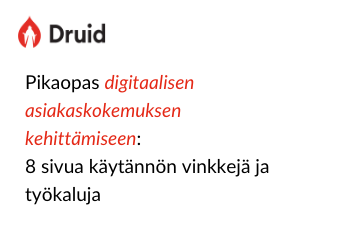 Druid

Pikaopas digitaalisen asiakaskokemuksen kehittämiseen:
8 sivua käytännön vinkkejä ja työkaluja